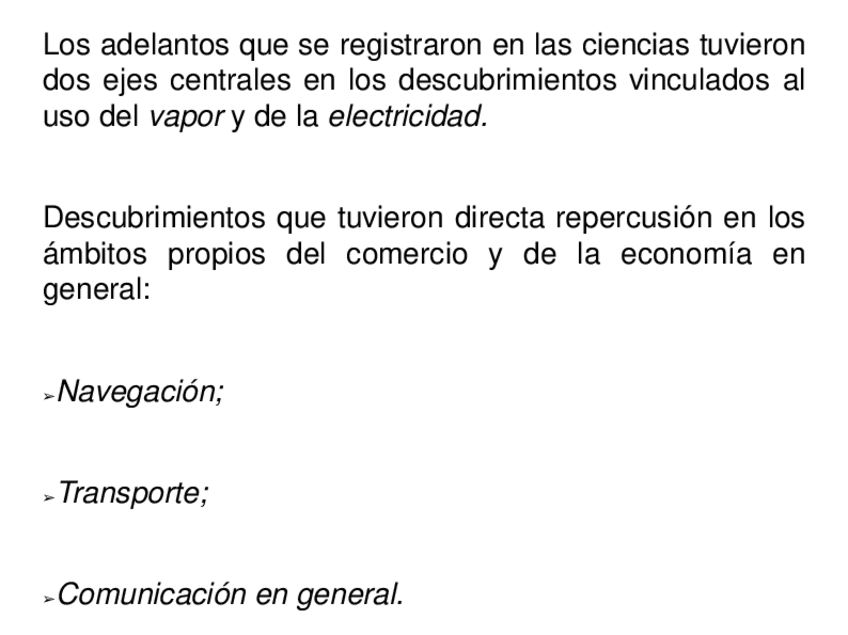 Los adelantos que se registraron en las ciencias tuvieron dos ejes centrales en los descubrimientos vinculados al uso del vapor y de la electricidad.

Descubrimientos que tuvieron directa repercusión en los ámbitos propios del comercio y de la economía en general:

➢Navegación;

➢Transporte;

➢Comunicación en general.